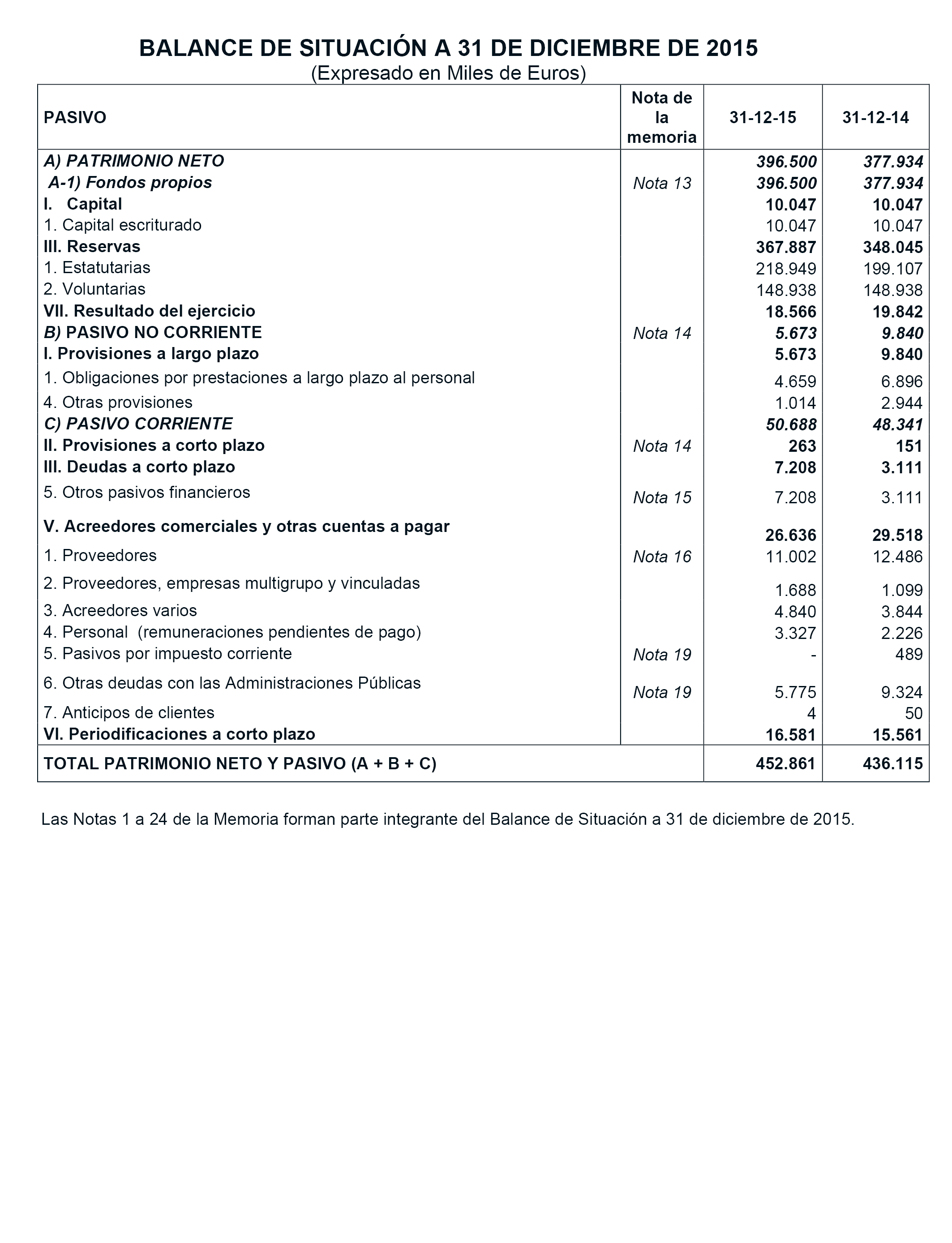 BALANCE DE SITUACIÓN A 31 DE DICIEMBRE DE 2015
(Expresado en Miles de Euros)

| PASIVO | Nota de la memoria | 31-12-15 | 31-12-14 |
|---|---|---|---|
| A) PATRIMONIO NETO | | 396.500 | 377.934 |
| A-1) Fondos propios | Nota 13 | 396.500 | 377.934 |
| I. Capital | | 10.047 | 10.047 |
| 1. Capital escriturado | | 10.047 | 10.047 |
| III. Reservas | | 367.887 | 348.045 |
| 1. Estatutarias | | 218.949 | 199.107 |
| 2. Voluntarias | | 148.938 | 148.938 |
| VII. Resultado del ejercicio | | 18.566 | 19.842 |
| B) PASIVO NO CORRIENTE | Nota 14 | 5.673 | 9.840 |
| I. Provisiones a largo plazo | | 5.673 | 9.840 |
| 1. Obligaciones por prestaciones a largo plazo al personal | | 4.659 | 6.896 |
| 4. Otras provisiones | | 1.014 | 2.944 |
| C) PASIVO CORRIENTE | | 50.688 | 48.341 |
| II. Provisiones a corto plazo | Nota 14 | 263 | 151 |
| III. Deudas a corto plazo | | 7.208 | 3.111 |
| 5. Otros pasivos financieros | Nota 15 | 7.208 | 3.111 |
| V. Acreedores comerciales y otras cuentas a pagar | | 26.636 | 29.518 |
| 1. Proveedores | Nota 16 | 11.002 | 12.486 |
| 2. Proveedores, empresas multigrupo y vinculadas | | 1.688 | 1.099 |
| 3. Acreedores varios | | 4.840 | 3.844 |
| 4. Personal (remuneraciones pendientes de pago) | | 3.327 | 2.226 |
| 5. Pasivos por impuesto corriente | Nota 19 | - | 489 |
| 6. Otras deudas con las Administraciones Públicas | Nota 19 | 5.775 | 9.324 |
| 7. Anticipos de clientes | | 4 | 50 |
| VI. Periodificaciones a corto plazo | | 16.581 | 15.561 |
| TOTAL PATRIMONIO NETO Y PASIVO (A + B + C) | | 452.861 | 436.115 |

Las Notas 1 a 24 de la Memoria forman parte integrante del Balance de Situación a 31 de diciembre de 2015.